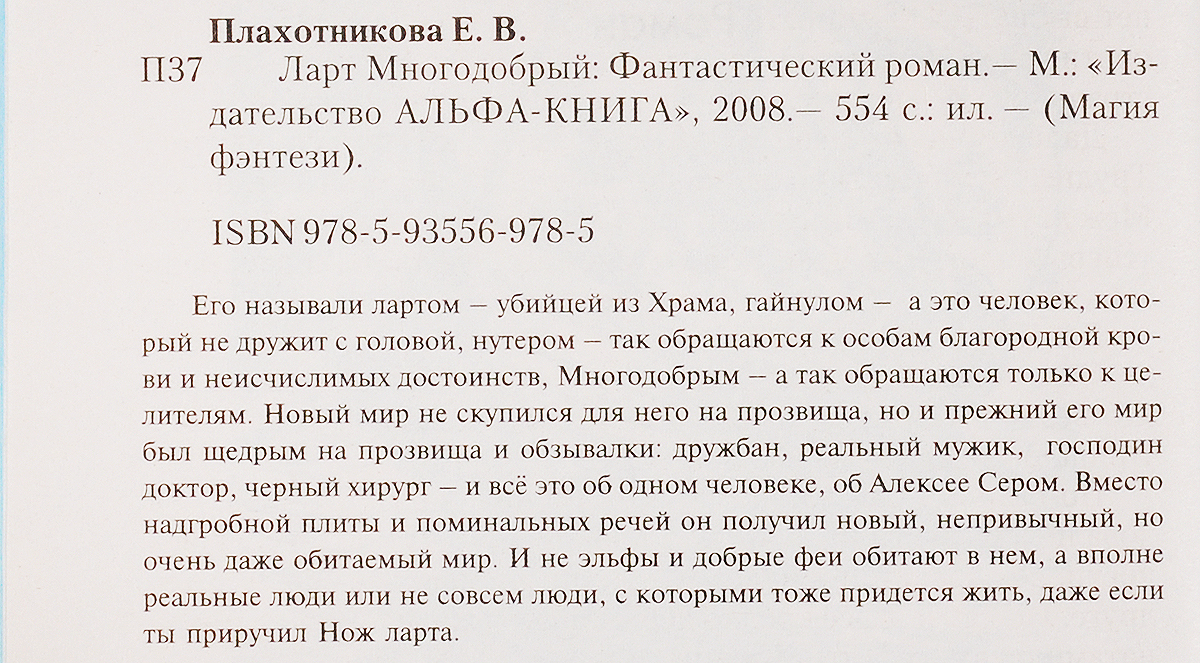 Плахотникова Е. В.

П37 Ларт Многодобрый: Фантастический роман.— М.: «Издательство АЛЬФА-КНИГА», 2008.— 554 с.: ил. — (Магия фэнтези).

ISBN 978-5-93556-978-5

Его называли лартом – убийцей из Храма, гайнулом – а это человек, который не дружит с головой, нутером – так обращаются к особам благородной крови и неисчислимых достоинств, Многодобрым – а так обращаются только к целителям. Новый мир не скупился для него на прозвища, но и прежний его мир был щедрым на прозвища и обзывалки: дружбан, реальный мужик, господин доктор, черный хирург – и всё это об одном человеке, об Алексее Сером. Вместо надгробной плиты и поминальных речей он получил новый, непривычный, но очень даже обитаемый мир. И не эльфы и добрые феи обитают в нем, а вполне реальные люди или не совсем люди, с которыми тоже придется жить, даже если ты приручил Нож ларта.